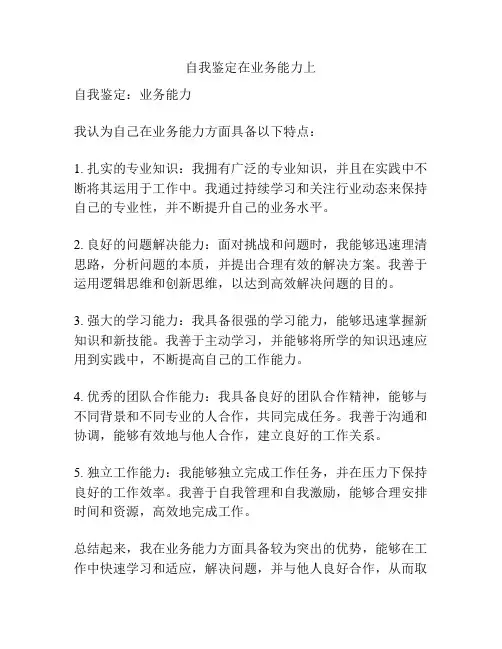 自我鉴定在业务能力上

自我鉴定：业务能力

我认为自己在业务能力方面具备以下特点：

1. 扎实的专业知识：我拥有广泛的专业知识，并且在实践中不断将其运用于工作中。我通过持续学习和关注行业动态来保持自己的专业性，并不断提升自己的业务水平。

2. 良好的问题解决能力：面对挑战和问题时，我能够迅速理清思路，分析问题的本质，并提出合理有效的解决方案。我善于运用逻辑思维和创新思维，以达到高效解决问题的目的。

3. 强大的学习能力：我具备很强的学习能力，能够迅速掌握新知识和新技能。我善于主动学习，并能够将所学的知识迅速应用到实践中，不断提高自己的工作能力。

4. 优秀的团队合作能力：我具备良好的团队合作精神，能够与不同背景和不同专业的人合作，共同完成任务。我善于沟通和协调，能够有效地与他人合作，建立良好的工作关系。

5. 独立工作能力：我能够独立完成工作任务，并在压力下保持良好的工作效率。我善于自我管理和自我激励，能够合理安排时间和资源，高效地完成工作。

总结起来，我在业务能力方面具备较为突出的优势，能够在工作中快速学习和适应，解决问题，并与他人良好合作，从而取